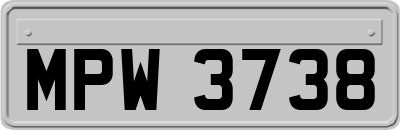 MPW 3738